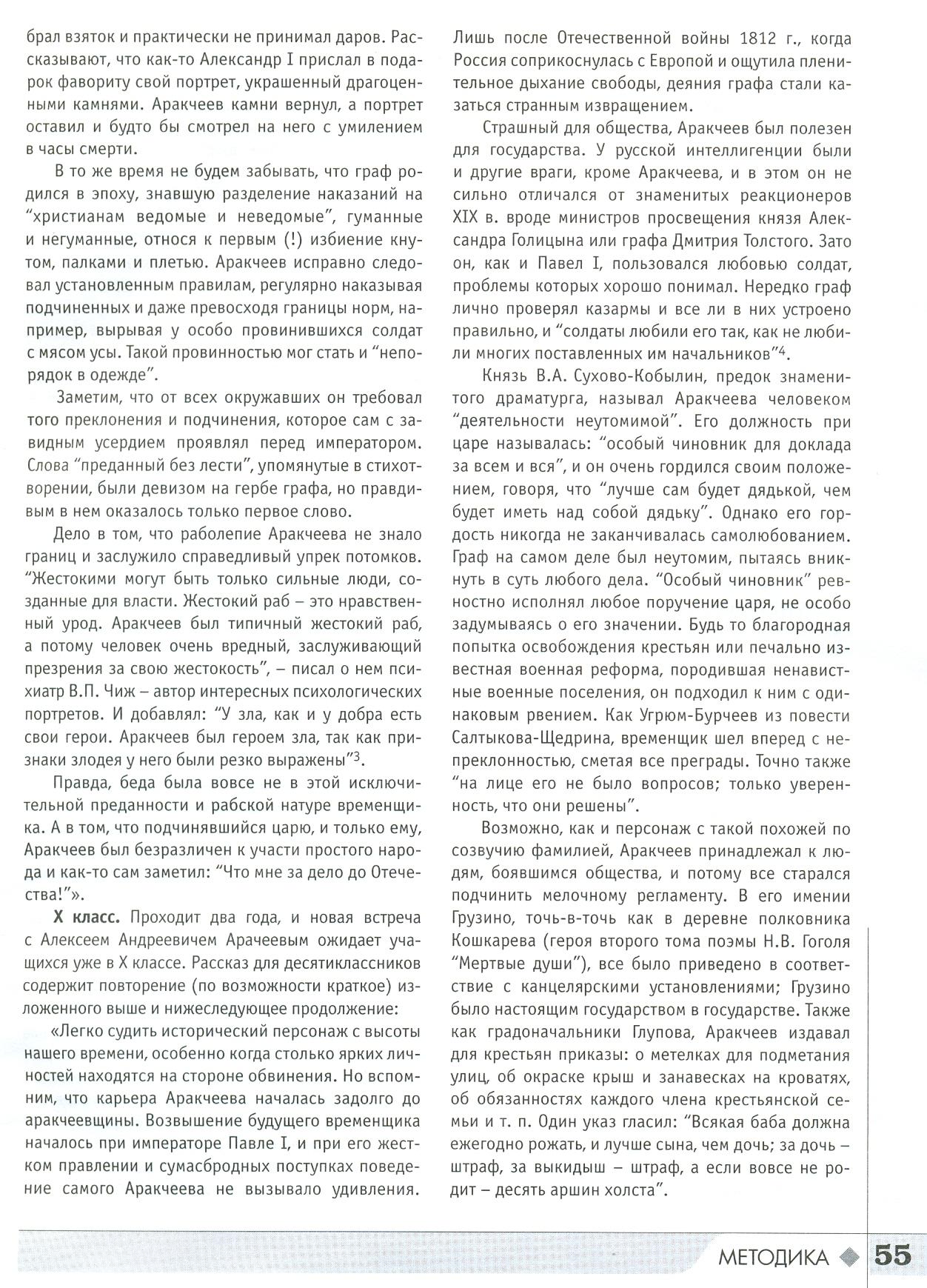 брал взяток и практически не принимал даров. Рассказывают, что как-то Александр I прислал в подарок фавориту свой портрет, украшенный драгоценными камнями. Аракчеев камни вернул, а портрет оставил и будто бы смотрел на него с умилением в часы смерти.

В то же время не будем забывать, что граф родился в эпоху, знавшую разделение наказаний на "христианам ведомые и неведомые", гуманные и негуманные, относя к первым (!) избиение кнутом, палками и плетью. Аракчеев исправно следовал установленным правилам, регулярно наказывая подчиненных и даже превосходя границы норм, например, вырывая у особо провинившихся солдат с мясом усы. Такой провинностью мог стать и "непорядок в одежде".

Заметим, что от всех окружавших он требовал того преклонения и подчинения, которое сам с завидным усердием проявлял перед императором. Слова "преданный без лести", упомянутые в стихотворении, были девизом на гербе графа, но правдивым в нем оказалось только первое слово.

Дело в том, что раболепие Аракчеева не знало границ и заслужило справедливый упрек потомков. "Жестокими могут быть только сильные люди, созданные для власти. Жестокий раб – это нравственный урод. Аракчеев был типичный жестокий раб, а потому человек очень вредный, заслуживающий презрения за свою жестокость", – писал о нем психиатр В.П. Чиж – автор интересных психологических портретов. И добавлял: "У зла, как и у добра есть свои герои. Аракчеев был героем зла, так как признаки злодея у него были резко выражены"$^3$.

Правда, беда была вовсе не в этой исключительной преданности и рабской натуре временщика. А в том, что подчинявшийся царю, и только ему, Аракчеев был безразличен к участи простого народа и как-то сам заметил: "Что мне за дело до Отечества!"».

**X класс.** Проходит два года, и новая встреча с Алексеем Андреевичем Арачеевым ожидает учащихся уже в X классе. Рассказ для десятиклассников содержит повторение (по возможности краткое) изложенного выше и нижеследующее продолжение:

«Легко судить исторический персонаж с высоты нашего времени, особенно когда столько ярких личностей находятся на стороне обвинения. Но вспомним, что карьера Аракчеева началась задолго до аракчеевщины. Возвышение будущего временщика началось при императоре Павле I, и при его жестком правлении и сумасбродных поступках поведение самого Аракчеева не вызывало удивления. Лишь после Отечественной войны 1812 г., когда Россия соприкоснулась с Европой и ощутила пленительное дыхание свободы, деяния графа стали казаться странным извращением.

Страшный для общества, Аракчеев был полезен для государства. У русской интеллигенции были и другие враги, кроме Аракчеева, и в этом он не сильно отличался от знаменитых реакционеров XIX в. вроде министров просвещения князя Александра Голицына или графа Дмитрия Толстого. Зато он, как и Павел I, пользовался любовью солдат, проблемы которых хорошо понимал. Нередко граф лично проверял казармы и все ли в них устроено правильно, и "солдаты любили его так, как не любили многих поставленных им начальников"$^4$.

Князь В.А. Сухово-Кобылин, предок знаменитого драматурга, называл Аракчеева человеком "деятельности неутомимой". Его должность при царе называлась: "особый чиновник для доклада за всем и вся", и он очень гордился своим положением, говоря, что "лучше сам будет дядькой, чем будет иметь над собой дядьку". Однако его гордость никогда не заканчивалась самолюбованием. Граф на самом деле был неутомим, пытаясь вникнуть в суть любого дела. "Особый чиновник" ревностно исполнял любое поручение царя, не особо задумываясь о его значении. Будь то благородная попытка освобождения крестьян или печально известная военная реформа, породившая ненавистные военные поселения, он подходил к ним с одинаковым рвением. Как Угрюм-Бурчеев из повести Салтыкова-Щедрина, временщик шел вперед с непреклонностью, сметая все преграды. Точно также "на лице его не было вопросов; только уверенность, что они решены".

Возможно, как и персонаж с такой похожей по созвучию фамилией, Аракчеев принадлежал к людям, боявшимся общества, и потому все старался подчинить мелочному регламенту. В его имении Грузино, точь-в-точь как в деревне полковника Кошкарева (героя второго тома поэмы Н.В. Гоголя "Мертвые души"), все было приведено в соответствие с канцелярскими установлениями; Грузино было настоящим государством в государстве. Также как градоначальники Глупова, Аракчеев издавал для крестьян приказы: о метелках для подметания улиц, об окраске крыш и занавесках на кроватях, об обязанностях каждого члена крестьянской семьи и т. п. Один указ гласил: "Всякая баба должна ежегодно рожать, и лучше сына, чем дочь; за дочь – штраф, за выкидыш – штраф, а если вовсе не родит – десять аршин холста".

МЕТОДИКА 55